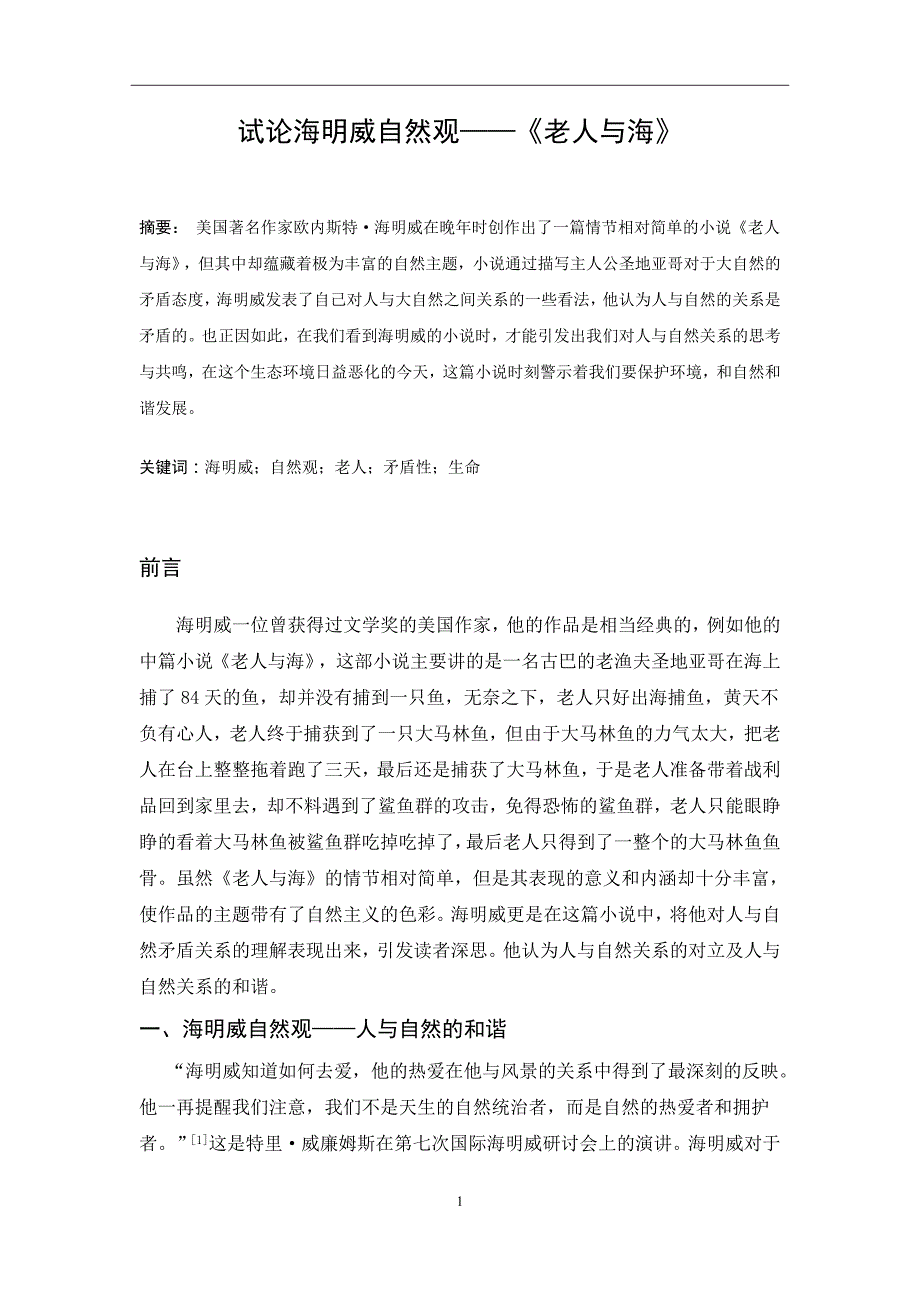 试论海明威自然观——《老人与海》

摘要： 美国著名作家欧内斯特·海明威在晚年时创作出了一篇情节相对简单的小说《老人与海》，但其中却蕴藏着极为丰富的自然主题，小说通过描写主人公圣地亚哥对于大自然的矛盾态度，海明威发表了自己对人与大自然之间关系的一些看法，他认为人与自然的关系是矛盾的。也正因如此，在我们看到海明威的小说时，才能引发出我们对人与自然关系的思考与共鸣，在这个生态环境日益恶化的今天，这篇小说时刻警示着我们要保护环境，和自然和谐发展。

关键词：海明威；自然观；老人；矛盾性；生命

前言

海明威一位曾获得过文学奖的美国作家，他的作品是相当经典的，例如他的中篇小说《老人与海》，这部小说主要讲的是一名古巴的老渔夫圣地亚哥在海上捕了 84 天的鱼，却并没有捕到一只鱼，无奈之下，老人只好出海捕鱼，黄天不负有心人，老人终于捕获到了一只大马林鱼，但由于大马林鱼的力气太大，把老人在台上整整拖着跑了三天，最后还是捕获了大马林鱼，于是老人准备带着战利品回到家里去，却不料遇到了鲨鱼群的攻击，免得恐怖的鲨鱼群，老人只能眼睁睁的看着大马林鱼被鲨鱼群吃掉吃掉了，最后老人只得到了一整个的大马林鱼鱼骨。虽然《老人与海》的情节相对简单，但是其表现的意义和内涵却十分丰富，使作品的主题带有了自然主义的色彩。海明威更是在这篇小说中，将他对人与自然矛盾关系的理解表现出来，引发读者深思。他认为人与自然关系的对立及人与自然关系的和谐。

一、海明威自然观——人与自然的和谐

“海明威知道如何去爱，他的热爱在他与风景的关系中得到了最深刻的反映。他一再提醒我们注意，我们不是天生的自然统治者，而是自然的热爱者和拥护者。”$^{[1]}$这是特里·威廉姆斯在第七次国际海明威研讨会上的演讲。海明威对于

1